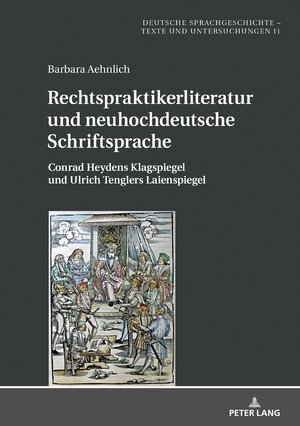 DEUTSCHE SPRACHGESCHICHTE – TEXTE UND UNTERSUCHUNGEN 11

Barbara Aehnlich

Rechtspraktikerliteratur und neuhochdeutsche Schriftsprache

Conrad Heydens Klagspiegel und Ulrich Tenglers Laienspiegel

PETER LANG